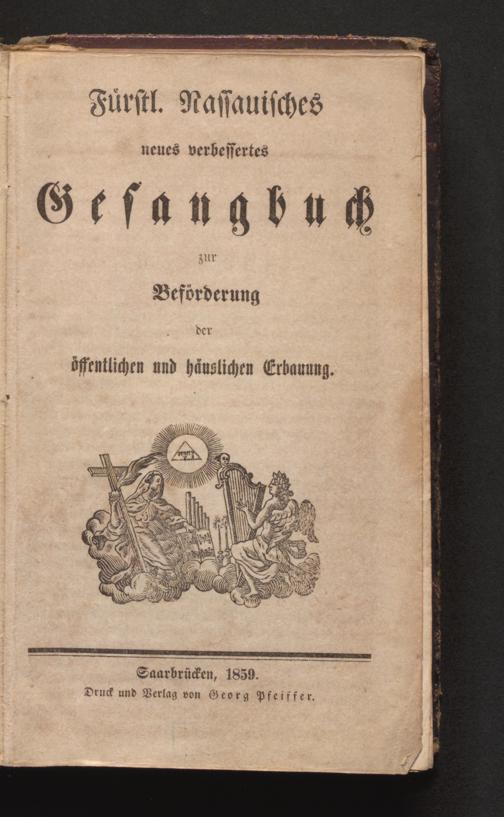 Fürstl. Nassauisches

neues verbessertes

Gesangbuch

zur

Beförderung

der

öffentlichen und häuslichen Erbauung.

Saarbrücken, 1859.

Druck und Verlag von Georg Pfeiffer.